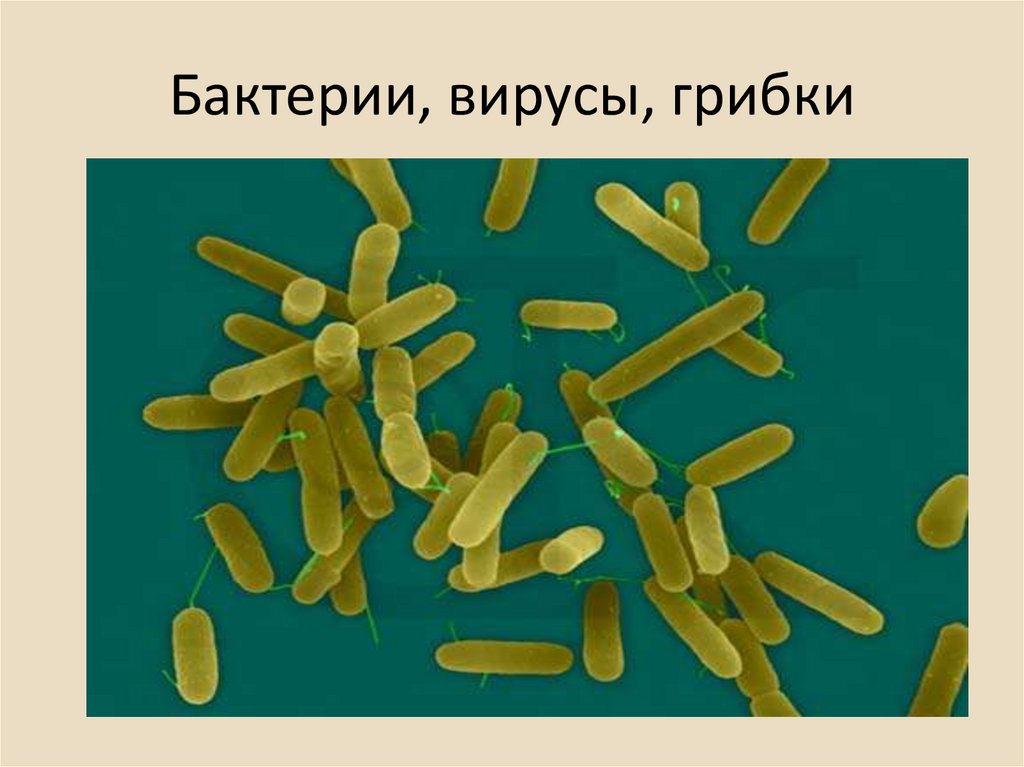 Бактерии, вирусы, грибки